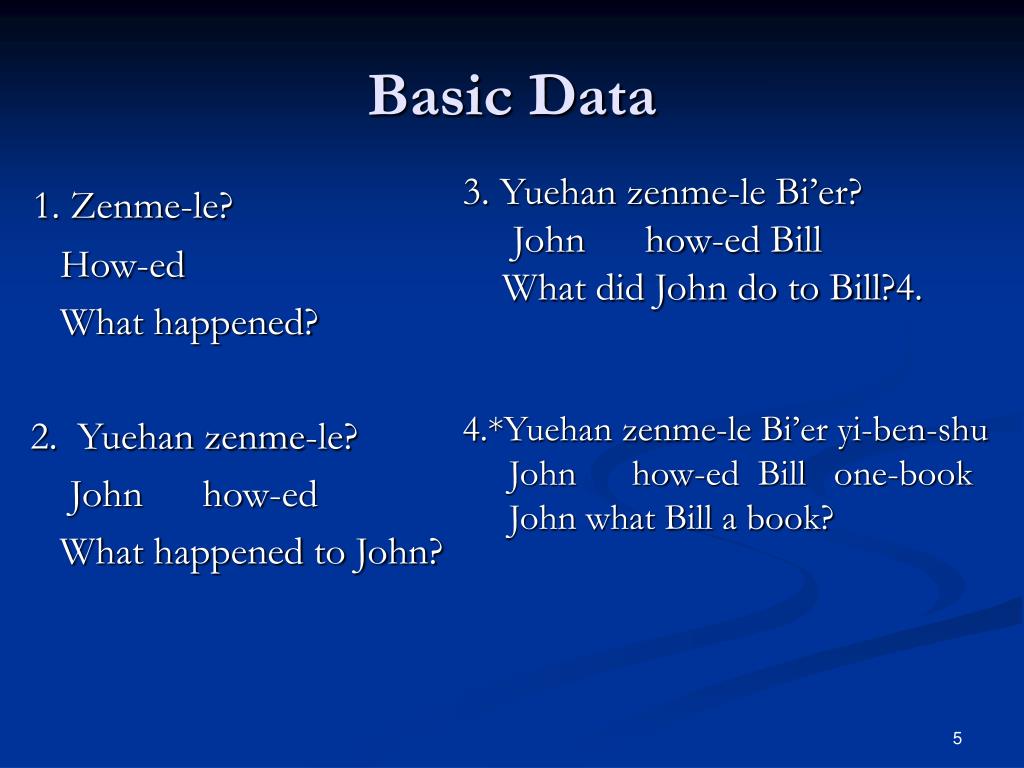 Basic Data

1. Zenme-le?
How-ed
What happened?

2. Yuehan zenme-le?
John how-ed
What happened to John?

3. Yuehan zenme-le Bi’er?
John how-ed Bill
What did John do to Bill?4.

4.*Yuehan zenme-le Bi’er yi-ben-shu
John how-ed Bill one-book
John what Bill a book?

5